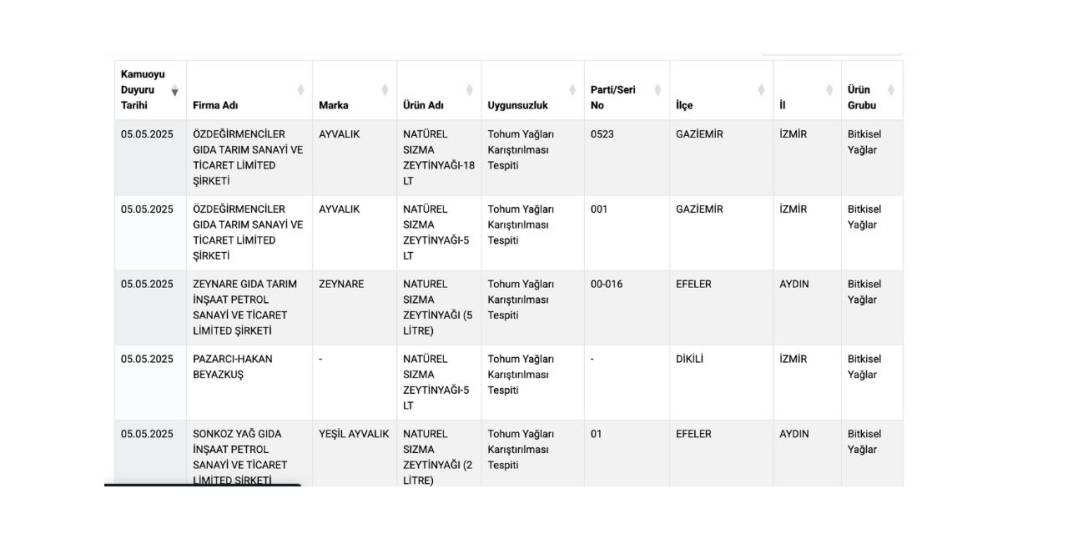 | Kamuoyu Duyuru Tarihi | Firma Adı | Marka | Ürün Adı | Uygunsuzluk | Parti/Seri No | İlçe | İl | Ürün Grubu |
|---|---|---|---|---|---|---|---|---|
| 05.05.2025 | ÖZDEĞİRMENCİLER GIDA TARIM SANAYİ VE TİCARET LİMİTED ŞİRKETİ | AYVALIK | NATÜREL SIZMA ZEYTİNYAĞI-18 LT | Tohum Yağları Karıştırılması Tespiti | 0523 | GAZİEMİR | İZMİR | Bitkisel Yağlar |
| 05.05.2025 | ÖZDEĞİRMENCİLER GIDA TARIM SANAYİ VE TİCARET LİMİTED ŞİRKETİ | AYVALIK | NATÜREL SIZMA ZEYTİNYAĞI-5 LT | Tohum Yağları Karıştırılması Tespiti | 001 | GAZİEMİR | İZMİR | Bitkisel Yağlar |
| 05.05.2025 | ZEYNARE GIDA TARIM İNŞAAT PETROL SANAYİ VE TİCARET LİMİTED ŞİRKETİ | ZEYNARE | NATUREL SIZMA ZEYTİNYAĞI (5 LİTRE) | Tohum Yağları Karıştırılması Tespiti | 00-016 | EFELER | AYDIN | Bitkisel Yağlar |
| 05.05.2025 | PAZARCI-HAKAN BEYAZKUŞ | - | NATÜREL SIZMA ZEYTİNYAĞI-5 LT | Tohum Yağları Karıştırılması Tespiti | - | DİKİLİ | İZMİR | Bitkisel Yağlar |
| 05.05.2025 | SONKOZ YAĞ GIDA İNŞAAT PETROL SANAYİ VE TİCARET LİMİTED ŞİRKETİ | YEŞİL AYVALIK | NATUREL SIZMA ZEYTİNYAĞI (2 LİTRE) | Tohum Yağları Karıştırılması Tespiti | 01 | EFELER | AYDIN | Bitkisel Yağlar |